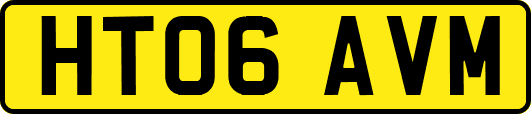 HT06 AVM